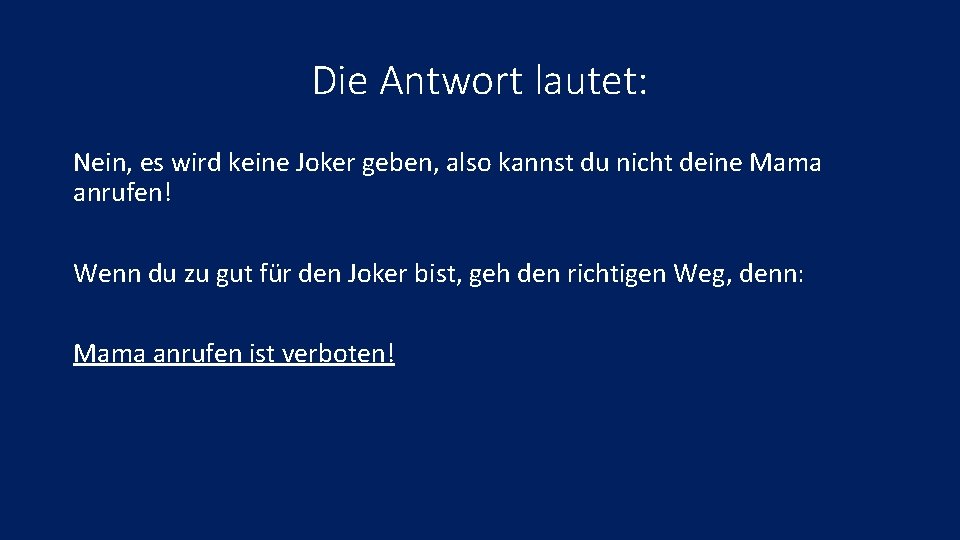 Die Antwort lautet:

Nein, es wird keine Joker geben, also kannst du nicht deine Mama anrufen!

Wenn du zu gut für den Joker bist, geh den richtigen Weg, denn:

Mama anrufen ist verboten!